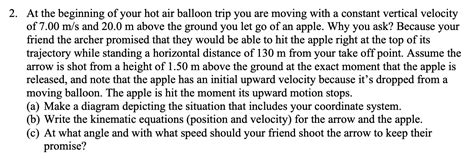 2. At the beginning of your hot air balloon trip you are moving with a constant vertical velocity of 7.00 m/s and 20.0 m above the ground you let go of an apple. Why you ask? Because your friend the archer promised that they would be able to hit the apple right at the top of its trajectory while standing a horizontal distance of 130 m from your take off point. Assume the arrow is shot from a height of 1.50 m above the ground at the exact moment that the apple is released, and note that the apple has an initial upward velocity because it's dropped from a moving balloon. The apple is hit the moment its upward motion stops.
(a) Make a diagram depicting the situation that includes your coordinate system.
(b) Write the kinematic equations (position and velocity) for the arrow and the apple.
(c) At what angle and with what speed should your friend shoot the arrow to keep their promise?